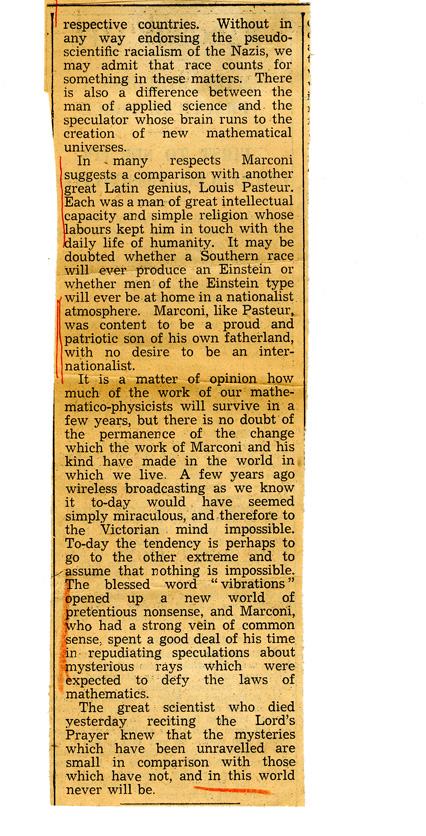 respective countries. Without in any way endorsing the pseudo-scientific racialism of the Nazis, we may admit that race counts for something in these matters. There is also a difference between the man of applied science and the speculator whose brain runs to the creation of new mathematical universes.

In many respects Marconi suggests a comparison with another great Latin genius, Louis Pasteur. Each was a man of great intellectual capacity and simple religion whose labours kept him in touch with the daily life of humanity. It may be doubted whether a Southern race will ever produce an Einstein or whether men of the Einstein type will ever be at home in a nationalist atmosphere. Marconi, like Pasteur, was content to be a proud and patriotic son of his own fatherland, with no desire to be an internationalist.

It is a matter of opinion how much of the work of our mathematico-physicists will survive in a few years, but there is no doubt of the permanence of the change which the work of Marconi and his kind have made in the world in which we live. A few years ago wireless broadcasting as we know it to-day would have seemed simply miraculous, and therefore to the Victorian mind impossible. To-day the tendency is perhaps to go to the other extreme and to assume that nothing is impossible. The blessed word "vibrations" opened up a new world of pretentious nonsense, and Marconi, who had a strong vein of common sense, spent a good deal of his time in repudiating speculations about mysterious rays which were expected to defy the laws of mathematics.

The great scientist who died yesterday reciting the Lord's Prayer knew that the mysteries which have been unravelled are small in comparison with those which have not, and in this world never will be.